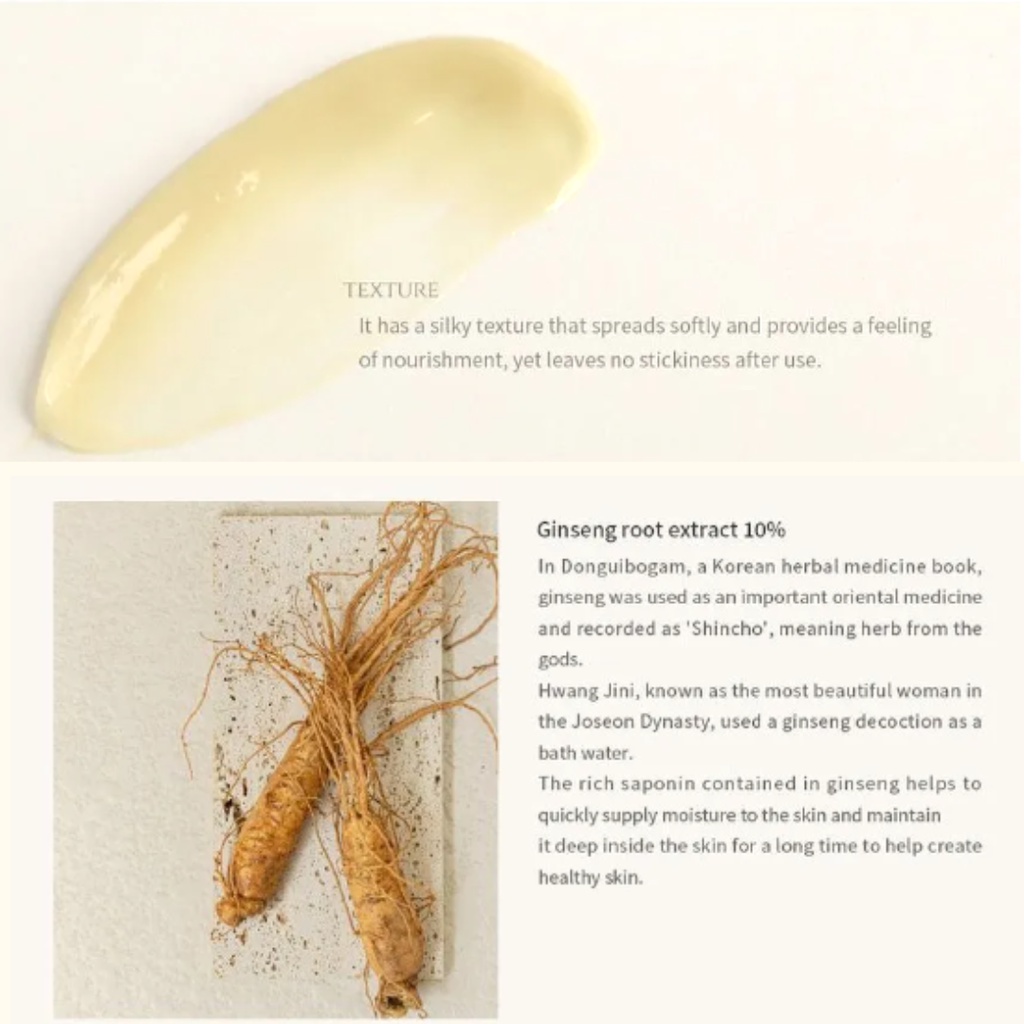 TEXTURE

It has a silky texture that spreads softly and provides a feeling of nourishment, yet leaves no stickiness after use.

Ginseng root extract 10%

In Donguibogam, a Korean herbal medicine book, ginseng was used as an important oriental medicine and recorded as 'Shincho', meaning herb from the gods.

Hwang Jini, known as the most beautiful woman in the Joseon Dynasty, used a ginseng decoction as a bath water.

The rich saponin contained in ginseng helps to quickly supply moisture to the skin and maintain it deep inside the skin for a long time to help create healthy skin.